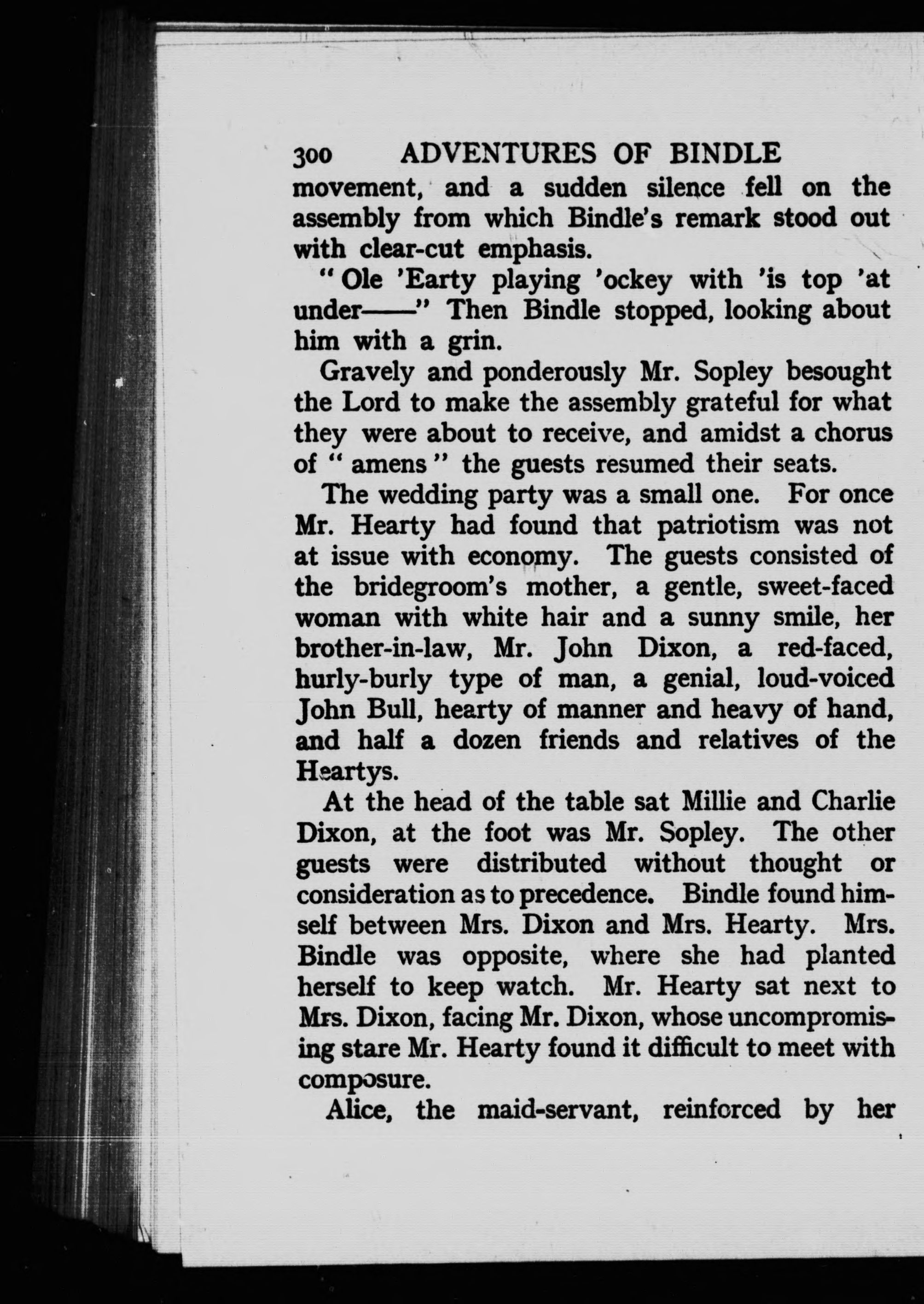 300 ADVENTURES OF BINDLE

movement, and a sudden silence fell on the assembly from which Bindle's remark stood out with clear-cut emphasis.

"Ole 'Earty playing 'ockey with 'is top 'at under——" Then Bindle stopped, looking about him with a grin.

Gravely and ponderously Mr. Sopley besought the Lord to make the assembly grateful for what they were about to receive, and amidst a chorus of "amens" the guests resumed their seats.

The wedding party was a small one. For once Mr. Hearty had found that patriotism was not at issue with economy. The guests consisted of the bridegroom's mother, a gentle, sweet-faced woman with white hair and a sunny smile, her brother-in-law, Mr. John Dixon, a red-faced, hurly-burly type of man, a genial, loud-voiced John Bull, hearty of manner and heavy of hand, and half a dozen friends and relatives of the Heartys.

At the head of the table sat Millie and Charlie Dixon, at the foot was Mr. Sopley. The other guests were distributed without thought or consideration as to precedence. Bindle found himself between Mrs. Dixon and Mrs. Hearty. Mrs. Bindle was opposite, where she had planted herself to keep watch. Mr. Hearty sat next to Mrs. Dixon, facing Mr. Dixon, whose uncompromising stare Mr. Hearty found it difficult to meet with composure.

Alice, the maid-servant, reinforced by her